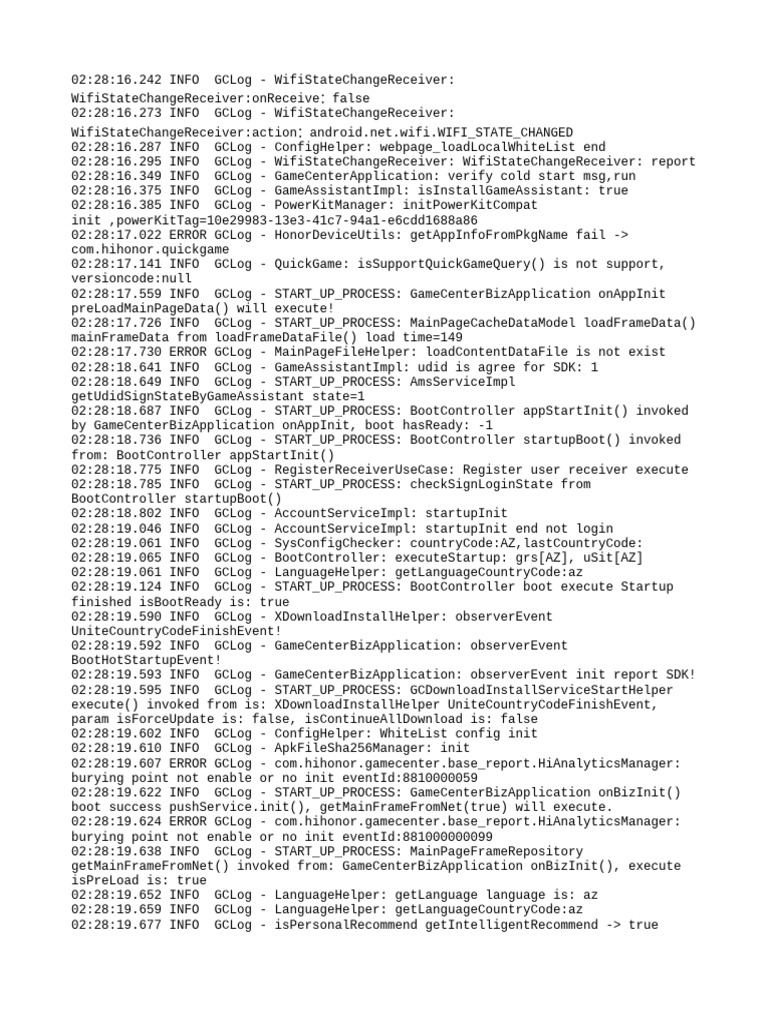 02:28:16.242 INFO  GCLog - WifiStateChangeReceiver:
WifiStateChangeReceiver:onReceive; false
02:28:16.273 INFO  GCLog - WifiStateChangeReceiver:
WifiStateChangeReceiver:action; android.net.wifi.WIFI_STATE_CHANGED
02:28:16.287 INFO  GCLog - ConfigHelper: webpage_loadLocalWhiteList end
02:28:16.295 INFO  GCLog - WifiStateChangeReceiver: WifiStateChangeReceiver: report
02:28:16.349 INFO  GCLog - GameCenterApplication: verify cold start msg,run
02:28:16.375 INFO  GCLog - GameAssistantImpl: isInstallGameAssistant: true
02:28:16.385 INFO  GCLog - PowerKitManager: initPowerKitCompat
init ,powerKitTag=10e29983-13e3-41c7-94a1-e6cdd1688a86
02:28:17.022 ERROR GCLog - HonorDeviceUtils: getAppInfoFromPkgName fail ->
com.hihonor.quickgame
02:28:17.141 INFO  GCLog - QuickGame: isSupportQuickGameQuery() is not support,
versioncode:null
02:28:17.559 INFO  GCLog - START_UP_PROCESS: GameCenterBizApplication onAppInit
preLoadMainPageData() will execute!
02:28:17.726 INFO  GCLog - START_UP_PROCESS: MainPageCacheDataModel loadFrameData()
mainFrameData from loadFrameDataFile() load time=149
02:28:17.730 ERROR GCLog - MainPageFileHelper: loadContentDataFile is not exist
02:28:18.641 INFO  GCLog - GameAssistantImpl: udid is agree for SDK: 1
02:28:18.649 INFO  GCLog - START_UP_PROCESS: AmsServiceImpl
getUdidSignStateByGameAssistant state=1
02:28:18.687 INFO  GCLog - START_UP_PROCESS: BootController appStartInit() invoked
by GameCenterBizApplication onAppInit, boot hasReady: -1
02:28:18.736 INFO  GCLog - START_UP_PROCESS: BootController startupBoot() invoked
from: BootController appStartInit()
02:28:18.775 INFO  GCLog - RegisterReceiverUseCase: Register user receiver execute
02:28:18.785 INFO  GCLog - START_UP_PROCESS: checkSignLoginState from
BootController startupBoot()
02:28:18.802 INFO  GCLog - AccountServiceImpl: startupInit
02:28:19.046 INFO  GCLog - AccountServiceImpl: startupInit end not login
02:28:19.061 INFO  GCLog - SysConfigChecker: countryCode:AZ,lastCountryCode:
02:28:19.065 INFO  GCLog - BootController: executeStartup: grs[AZ], uSit[AZ]
02:28:19.061 INFO  GCLog - LanguageHelper: getLanguageCountryCode:az
02:28:19.124 INFO  GCLog - START_UP_PROCESS: BootController boot execute Startup
finished isBootReady is: true
02:28:19.590 INFO  GCLog - XDownloadInstallHelper: observerEvent
UniteCountryCodeFinishEvent!
02:28:19.592 INFO  GCLog - GameCenterBizApplication: observerEvent
BootHotStartupEvent!
02:28:19.593 INFO  GCLog - GameCenterBizApplication: observerEvent init report SDK!
02:28:19.595 INFO  GCLog - START_UP_PROCESS: GCDownloadInstallServiceStartHelper
execute() invoked from is: XDownloadInstallHelper UniteCountryCodeFinishEvent,
param isForceUpdate is: false, isContinueAllDownload is: false
02:28:19.602 INFO  GCLog - ConfigHelper: WhiteList config init
02:28:19.610 INFO  GCLog - ApkFileSha256Manager: init
02:28:19.607 ERROR GCLog - com.hihonor.gamecenter.base_report.HiAnalyticsManager:
burying point not enable or no init eventId:8810000059
02:28:19.622 INFO  GCLog - START_UP_PROCESS: GameCenterBizApplication onBizInit()
boot success pushService.init(), getMainFrameFromNet(true) will execute.
02:28:19.624 ERROR GCLog - com.hihonor.gamecenter.base_report.HiAnalyticsManager:
burying point not enable or no init eventId:881000000099
02:28:19.638 INFO  GCLog - START_UP_PROCESS: MainPageFrameRepository
getMainFrameFromNet() invoked from: GameCenterBizApplication onBizInit(), execute
isPreLoad is: true
02:28:19.652 INFO  GCLog - LanguageHelper: getLanguage language is: az
02:28:19.659 INFO  GCLog - LanguageHelper: getLanguageCountryCode:az
02:28:19.677 INFO  GCLog - isPersonalRecommend getIntelligentRecommend -> true